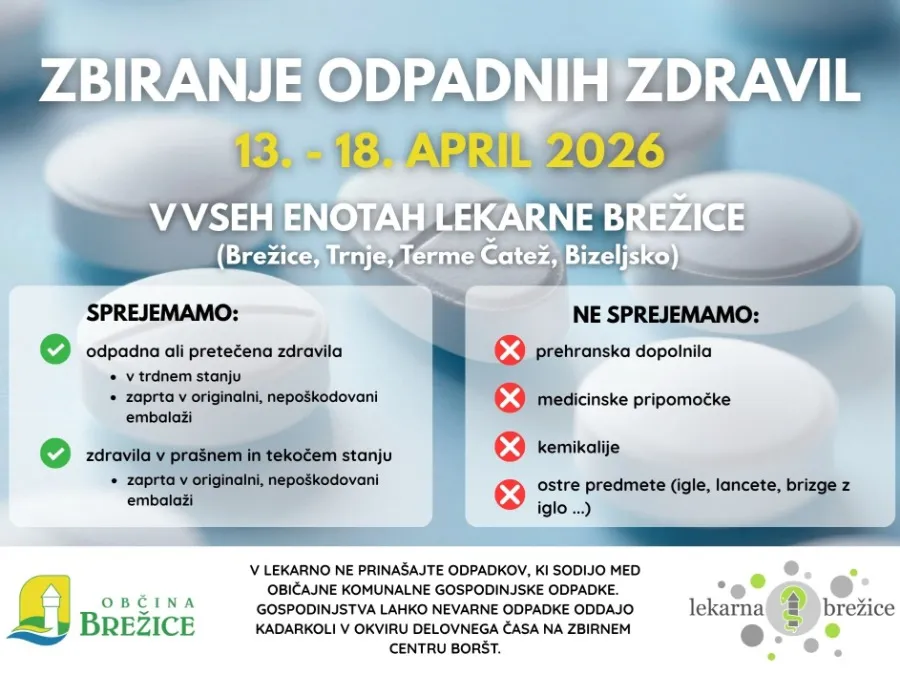 ZBIRANJE ODPADNIH ZDRAVIL

13. - 18. APRIL 2026

V VSEH ENOTAH LEKARNE BREŽICE
(Brežice, Trnje, Terme Čatež, Bizeljsko)

SPREJEMAMO:

odpadna ali pretečena zdravila
• v trdnem stanju
• zaprta v originalni, nepoškodovani embalaži

zdravila v prašnem in tekočem stanju
• zaprta v originalni, nepoškodovani embalaži

NE SPREJEMAMO:

prehranska dopolnila

medicinske pripomočke

kemikalije

ostre predmete (igle, lancete, brizge z iglo ...)

OBČINA BREŽICE

V LEKARNO NE PRINAŠAJTE ODPADKOV, KI SODIJO MED OBIČAJNE KOMUNALNE GOSPODINJSKE ODPADKE. GOSPODINJSTVA LAHKO NEVARNE ODPADKE ODDAJO KADARKOLI V OKVIRU DELOVNEGA ČASA NA ZBIRNEM CENTRU BORŠT.

lekarna brežice